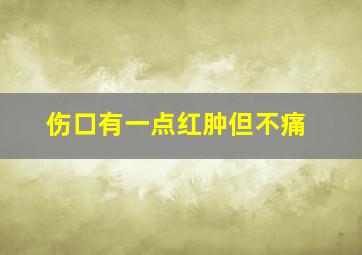 伤口有一点红肿但不痛